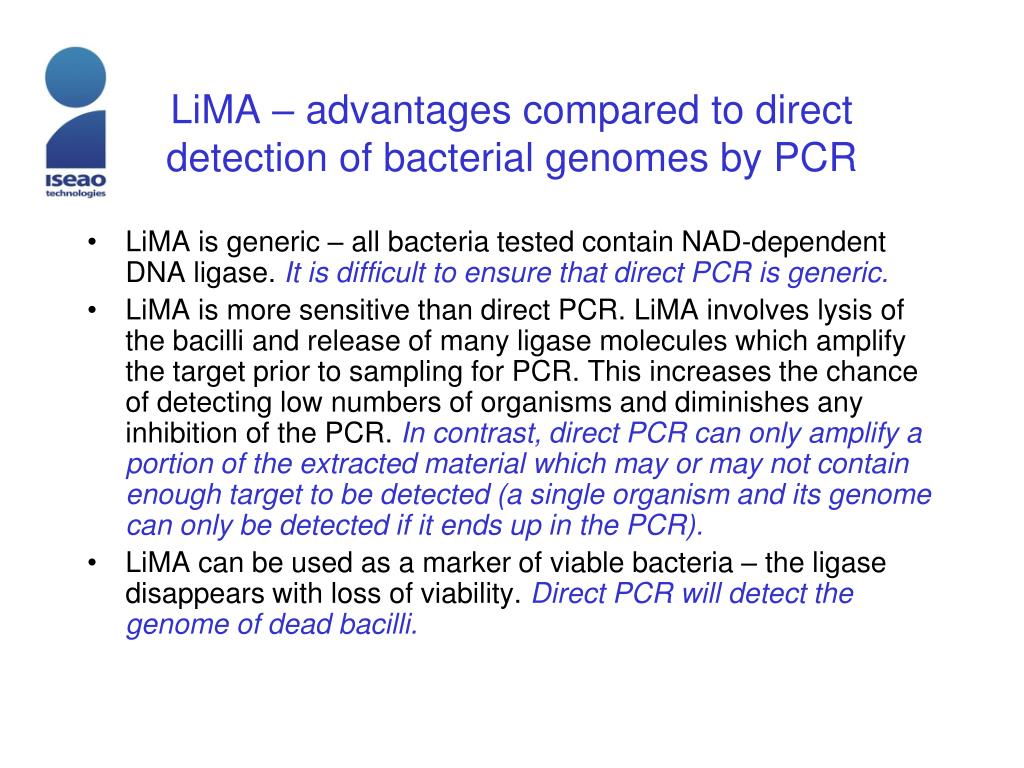 iseao
technologies

LiMA – advantages compared to direct detection of bacterial genomes by PCR

• LiMA is generic – all bacteria tested contain NAD-dependent DNA ligase. It is difficult to ensure that direct PCR is generic.
• LiMA is more sensitive than direct PCR. LiMA involves lysis of the bacilli and release of many ligase molecules which amplify the target prior to sampling for PCR. This increases the chance of detecting low numbers of organisms and diminishes any inhibition of the PCR. In contrast, direct PCR can only amplify a portion of the extracted material which may or may not contain enough target to be detected (a single organism and its genome can only be detected if it ends up in the PCR).
• LiMA can be used as a marker of viable bacteria – the ligase disappears with loss of viability. Direct PCR will detect the genome of dead bacilli.